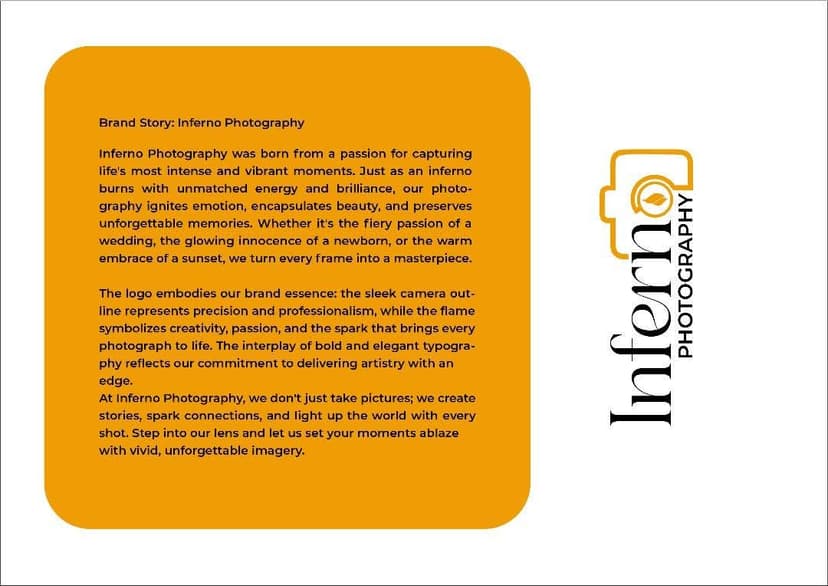 Brand Story: Inferno Photography

Inferno Photography was born from a passion for capturing life's most intense and vibrant moments. Just as an inferno burns with unmatched energy and brilliance, our photography ignites emotion, encapsulates beauty, and preserves unforgettable memories. Whether it's the fiery passion of a wedding, the glowing innocence of a newborn, or the warm embrace of a sunset, we turn every frame into a masterpiece.

The logo embodies our brand essence: the sleek camera outline represents precision and professionalism, while the flame symbolizes creativity, passion, and the spark that brings every photograph to life. The interplay of bold and elegant typography reflects our commitment to delivering artistry with an edge.
At Inferno Photography, we don't just take pictures; we create stories, spark connections, and light up the world with every shot. Step into our lens and let us set your moments ablaze with vivid, unforgettable imagery.

Inferno
PHOTOGRAPHY